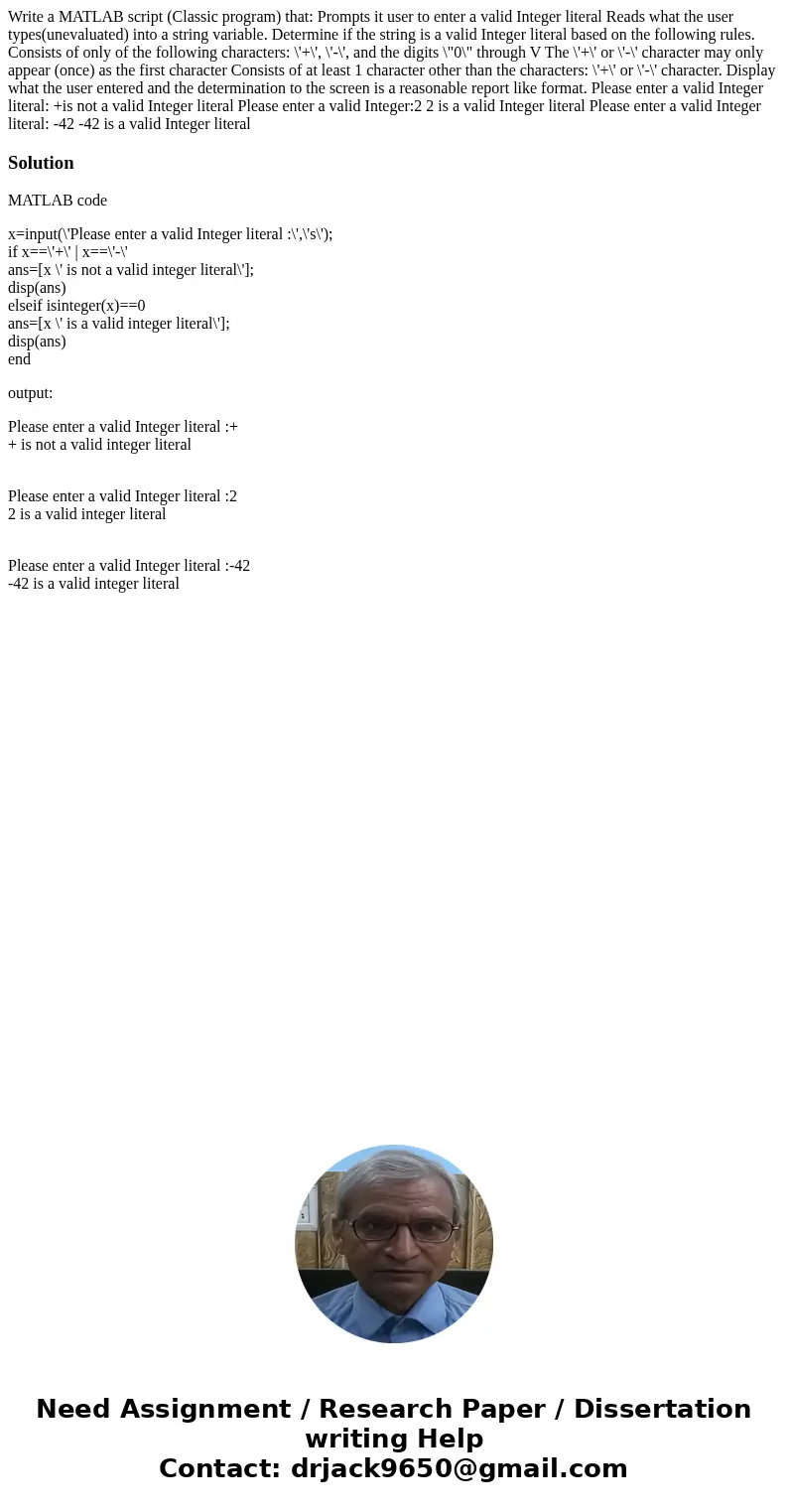 Write a MATLAB script (Classic program) that: Prompts it user to enter a valid Integer literal Reads what the user types(unevaluated) into a string variable. Determine if the string is a valid Integer literal based on the following rules. Consists of only of the following characters: \'+\', \'-\', and the digits \"0\" through V The \'+\' or \'-\' character may only appear (once) as the first character Consists of at least 1 character other than the characters: \'+\' or \'-\' character. Display what the user entered and the determination to the screen is a reasonable report like format. Please enter a valid Integer literal: +is not a valid Integer literal Please enter a valid Integer:2 2 is a valid Integer literal Please enter a valid Integer literal: -42 -42 is a valid Integer literal

Solution

MATLAB code

x=input(\'Please enter a valid Integer literal :\',\'s\');
if x==\'+\' | x==\'-\'
ans=[x \' is not a valid integer literal\'];
disp(ans)
elseif isinteger(x)==0
ans=[x \' is a valid integer literal\'];
disp(ans)
end

output:

Please enter a valid Integer literal :+
+ is not a valid integer literal

Please enter a valid Integer literal :2
2 is a valid integer literal

Please enter a valid Integer literal :-42
-42 is a valid integer literal

Need Assignment / Research Paper / Dissertation writing Help
Contact: drjack9650@gmail.com